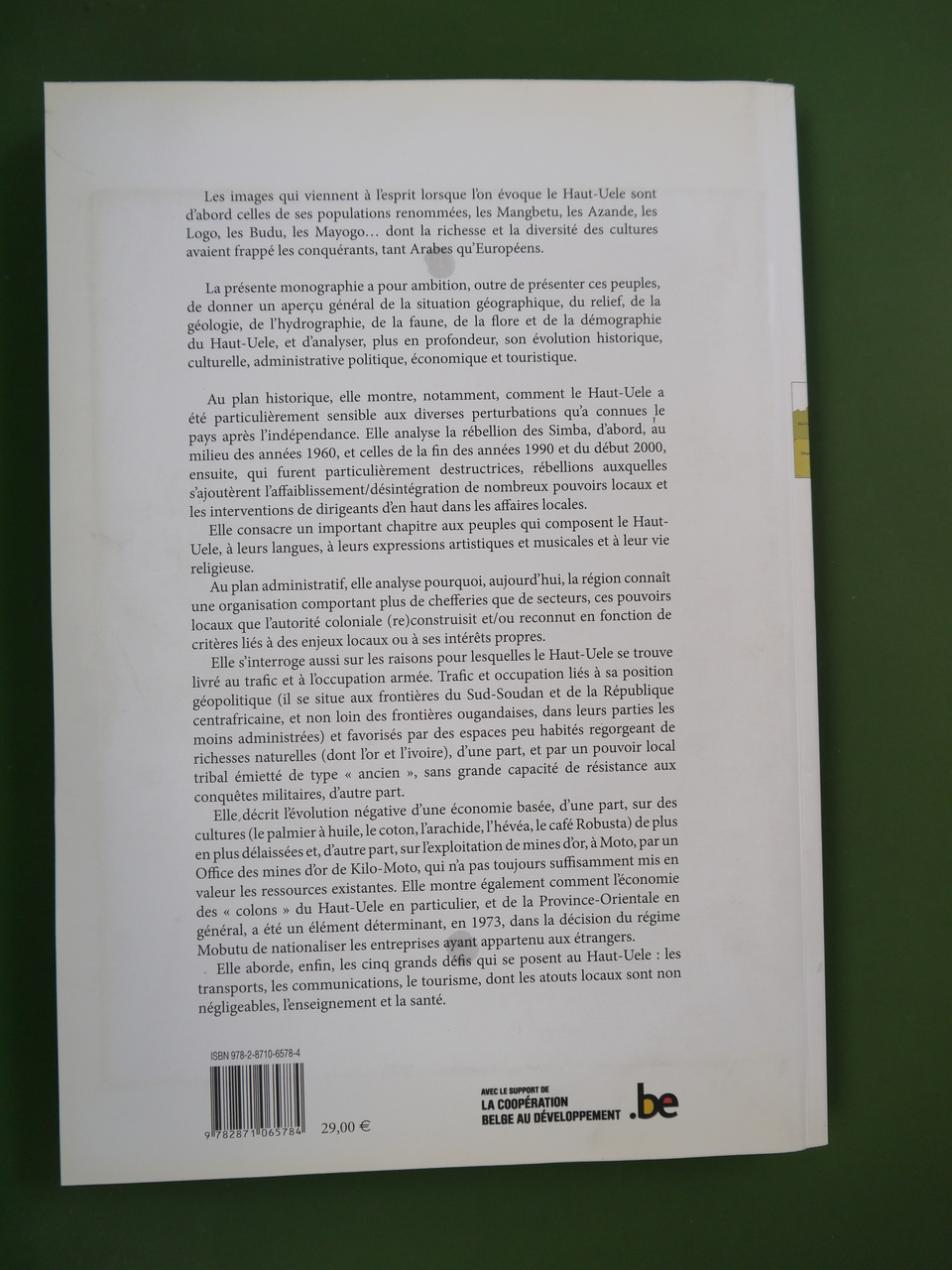 Les images qui viennent à l'esprit lorsque l'on évoque le Haut-Uele sont d'abord celles de ses populations renommées, les Mangbetu, les Azande, les Logo, les Budu, les Mayogo… dont la richesse et la diversité des cultures avaient frappé les conquérants, tant Arabes qu'Européens.

La présente monographie a pour ambition, outre de présenter ces peuples, de donner un aperçu général de la situation géographique, du relief, de la géologie, de l'hydrographie, de la faune, de la flore et de la démographie du Haut-Uele, et d'analyser, plus en profondeur, son évolution historique, culturelle, administrative politique, économique et touristique.

Au plan historique, elle montre, notamment, comment le Haut-Uele a été particulièrement sensible aux diverses perturbations qu'a connues le pays après l'indépendance. Elle analyse la rébellion des Simba, d'abord, au milieu des années 1960, et celles de la fin des années 1990 et du début 2000, ensuite, qui furent particulièrement destructrices, rébellions auxquelles s'ajoutèrent l'affaiblissement/désintégration de nombreux pouvoirs locaux et les interventions de dirigeants d'en haut dans les affaires locales.

Elle consacre un important chapitre aux peuples qui composent le Haut-Uele, à leurs langues, à leurs expressions artistiques et musicales et à leur vie religieuse.

Au plan administratif, elle analyse pourquoi, aujourd'hui, la région connaît une organisation comportant plus de chefferies que de secteurs, ces pouvoirs locaux que l'autorité coloniale (re)construisit et/ou reconnut en fonction de critères liés à des enjeux locaux ou à ses intérêts propres.

Elle s'interroge aussi sur les raisons pour lesquelles le Haut-Uele se trouve livré au trafic et à l'occupation armée. Trafic et occupation liés à sa position géopolitique (il se situe aux frontières du Sud-Soudan et de la République centrafricaine, et non loin des frontières ougandaises, dans leurs parties les moins administrées) et favorisés par des espaces peu habités regorgeant de richesses naturelles (dont l'or et l'ivoire), d'une part, et par un pouvoir local tribal émietté de type « ancien », sans grande capacité de résistance aux conquêtes militaires, d'autre part.

Elle décrit l'évolution négative d'une économie basée, d'une part, sur des cultures (le palmier à huile, le coton, l'arachide, l'hévéa, le café Robusta) de plus en plus délaissées et, d'autre part, sur l'exploitation de mines d'or, à Moto, par un Office des mines d'or de Kilo-Moto, qui n'a pas toujours suffisamment mis en valeur les ressources existantes. Elle montre également comment l'économie des « colons » du Haut-Uele en particulier, et de la Province-Orientale en général, a été un élément déterminant, en 1973, dans la décision du régime Mobutu de nationaliser les entreprises ayant appartenu aux étrangers.

Elle aborde, enfin, les cinq grands défis qui se posent au Haut-Uele : les transports, les communications, le tourisme, dont les atouts locaux sont non négligeables, l'enseignement et la santé.

ISBN 978-2-8710-6578-4

9 782871 065784

29,00 €

AVEC LE SUPPORT DE
LA COOPÉRATION BELGE AU DÉVELOPPEMENT .be